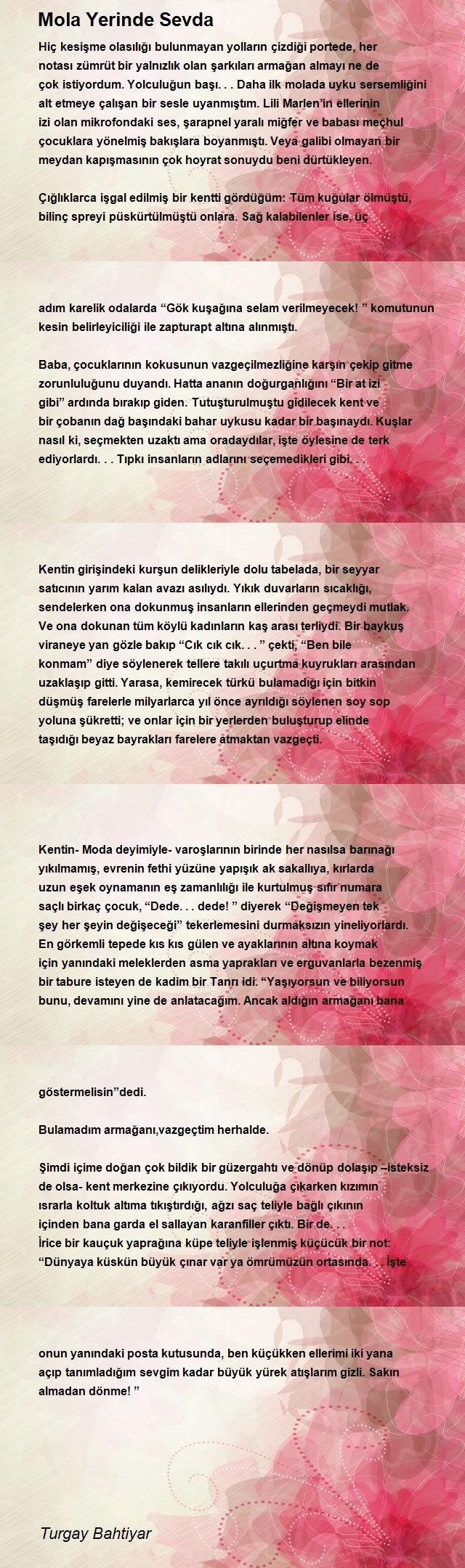 Mola Yerinde Sevda

Hiç kesişme olasılığı bulunmayan yolların çizdiği portede, her notası zümrüt bir yalnızlık olan şarkıları armağan almayı ne de çok istiyordum. Yolculuğun başı. . . Daha ilk molada uyku sersemliğini alt etmeye çalışan bir sesle uyanmıştım. Lili Marlen'in ellerinin izi olan mikrofondaki ses, şarapnel yaralı miğfer ve babası meçhul çocuklara yönelmiş bakışlara boyanmıştı. Veya galibi olmayan bir meydan kapışmasının çok hoyrat sonuydu beni dürtükleyen.

Çığlıklarca işgal edilmiş bir kentti gördüğüm: Tüm kuğular ölmüştü, bilinç spreyi püskürtülmüştü onlara. Sağ kalabilenler ise, üç

adım karelik odalarda "Gök kuşağına selam verilmeyecek! " komutunun kesin belirleyiciliği ile zapturapt altına alınmıştı.

Baba, çocuklarının kokusunun vazgeçilmezliğine karşın çekip gitme zorunluluğunu duyandı. Hatta ananın doğurganlığını "Bir at izi gibi" ardında bırakıp giden. Tutuşturulmuştu gidilecek kent ve bir çobanın dağ başındaki bahar uykusu kadar bir başınaydı. Kuşlar nasıl ki, seçmekten uzaktı ama oradaydılar, işte öylesine de terk ediyorlardı. . . Tıpkı insanların adlarını seçemedikleri gibi. . .

Kentin girişindeki kurşun delikleriyle dolu tabelada, bir seyyar satıcının yarım kalan avazı asılıydı. Yıkık duvarların sıcaklığı, sendelerken ona dokunmuş insanların ellerinden geçmeydi mutlak. Ve ona dokunan tüm köylü kadınların kaş arası terliydi. Bir baykuş viraneye yan gözle bakıp "Cık cık cık. . . " çekti, "Ben bile konmam" diye söylenerek tellere takılı uçurtma kuyrukları arasından uzaklaşıp gitti. Yarasa, kemirecek türkü bulamadığı için bitkin düşmüş farelerle milyarlarca yıl önce ayrıldığı söylenen soy sop yoluna şükretti; ve onlar için bir yerlerden buluşturup elinde taşıdığı beyaz bayrakları farelere atmaktan vazgeçti.

Kentin- Moda deyimiyle- varoşlarının birinde her nasılsa barınağı yıkılmamış, evrenin fethi yüzüne yapışık ak sakallıya, kırlarda uzun eşek oynamanın eş zamanlılığı ile kurtulmuş sıfır numara saçlı birkaç çocuk, "Dede. . . dede! " diyerek "Değişmeyen tek şey her şeyin değişeceği" tekerlemesini durmaksızın yineliyorlardı. En görkemli tepede kıs kıs gülen ve ayaklarının altına koymak için yanındaki meleklerden asma yaprakları ve erguvanlarla bezenmiş bir tabure isteyen de kadim bir Tanrı idi. "Yaşıyorsun ve biliyorsun bunu, devamını yine de anlatacağım. Ancak aldığın armağanı bana

göstermelisin"dedi.

Bulamadım armağanı,vazgeçtim herhalde.

Şimdi içime doğan çok bildik bir güzergahtı ve dönüp dolaşıp –isteksiz de olsa- kent merkezine çıkıyordu. Yolculuğa çıkarken kızımın ısrarla koltuk altıma tıkıştırdığı, ağzı saç teliyle bağlı çıkının içinden bana garda el sallayan karanfiller çıktı. Bir de. . . İrice bir kauçuk yaprağına küpe teliyle işlenmiş küçücük bir not: "Dünyaya küskün büyük çınar var ya ömrümüzün ortasında. . . İşte

onun yanındaki posta kutusunda, ben küçükken ellerimi iki yana açıp tanımladığım sevgim kadar büyük yürek atışlarım gizli. Sakın almadan dönme! "

Turgay Bahtiyar